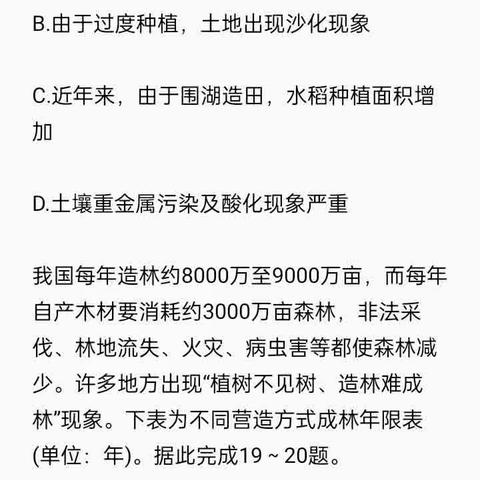 B.由于过度种植，土地出现沙化现象

C.近年来，由于围湖造田，水稻种植面积增加

D.土壤重金属污染及酸化现象严重

我国每年造林约8000万至9000万亩，而每年自产木材要消耗约3000万亩森林，非法采伐、林地流失、火灾、病虫害等都使森林减少。许多地方出现“植树不见树、造林难成林”现象。下表为不同营造方式成林年限表(单位：年)。据此完成19～20题。